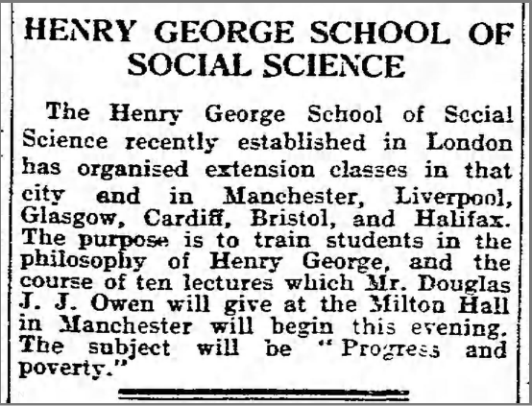 HENRY GEORGE SCHOOL OF SOCIAL SCIENCE

The Henry George School of Social Science recently established in London has organised extension classes in that city and in Manchester, Liverpool, Glasgow, Cardiff, Bristol, and Halifax. The purpose is to train students in the philosophy of Henry George, and the course of ten lectures which Mr. Douglas J. J. Owen will give at the Milton Hall in Manchester will begin this evening. The subject will be "Progress and poverty."